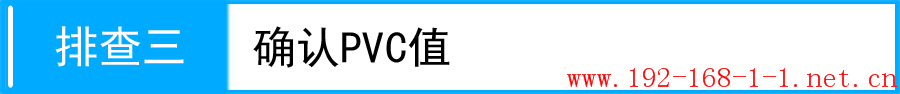 排查三

确认PVC值

www.192-168-1-1.net.cn